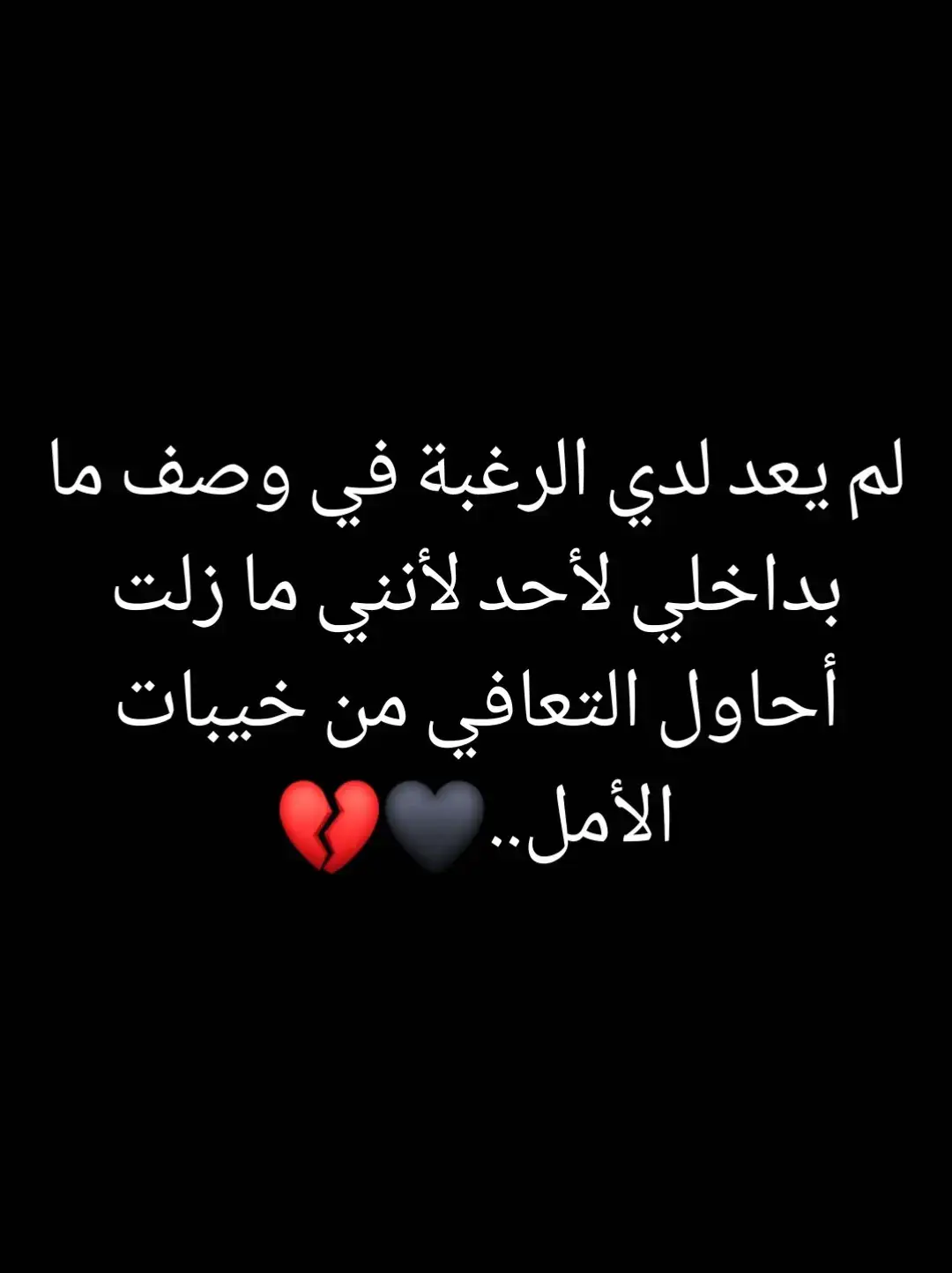 لم يعد لدي الرغبة في وصف ما بداخلي لأحد لأنني ما زلت أحاول التعافي من خيبات الأمل..🖤💔